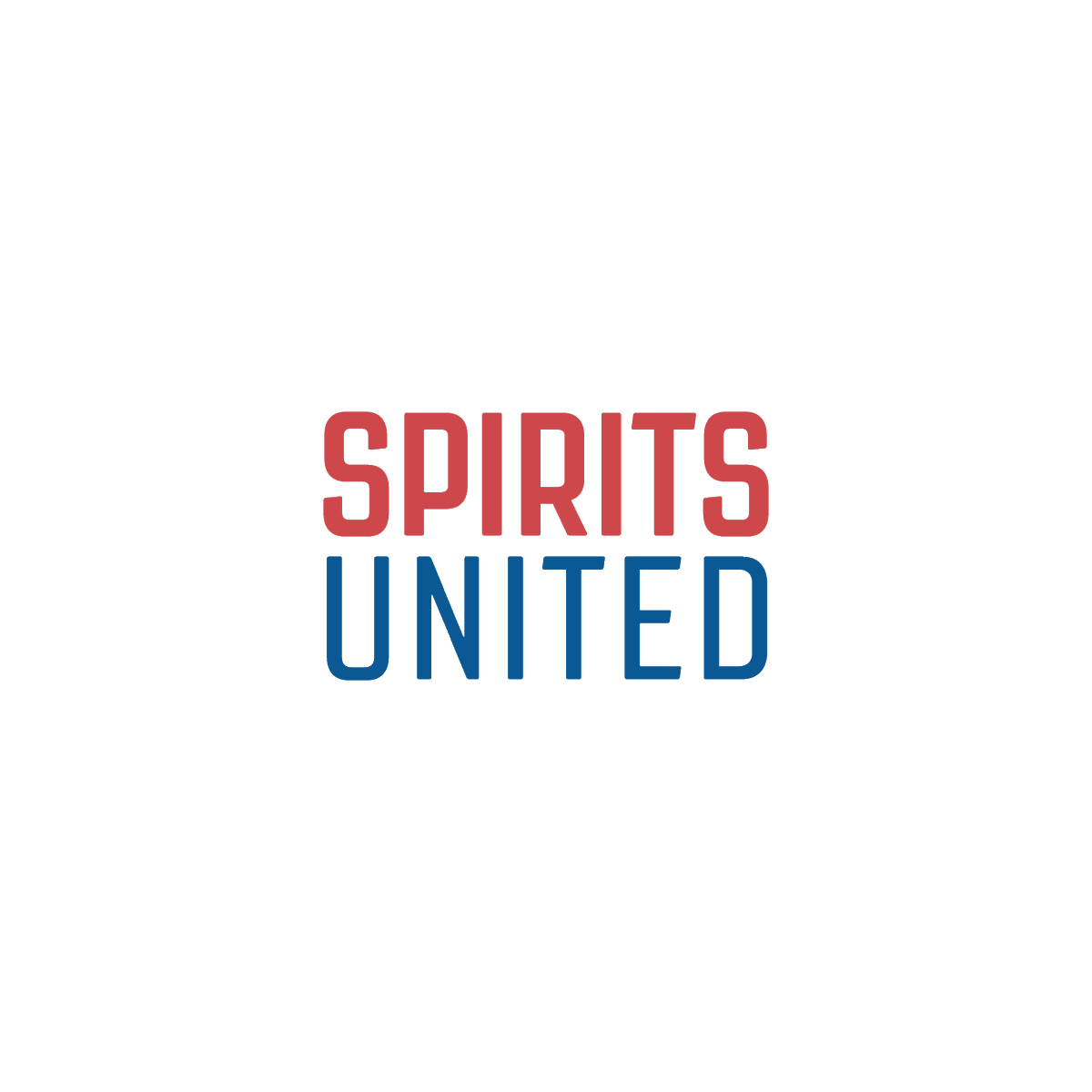 SPIRITS
UNITED